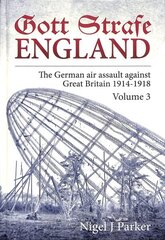 Gott Strafe
ENGLAND

The German air assault against Great Britain 1914-1918
Volume 3

Nigel J Parker